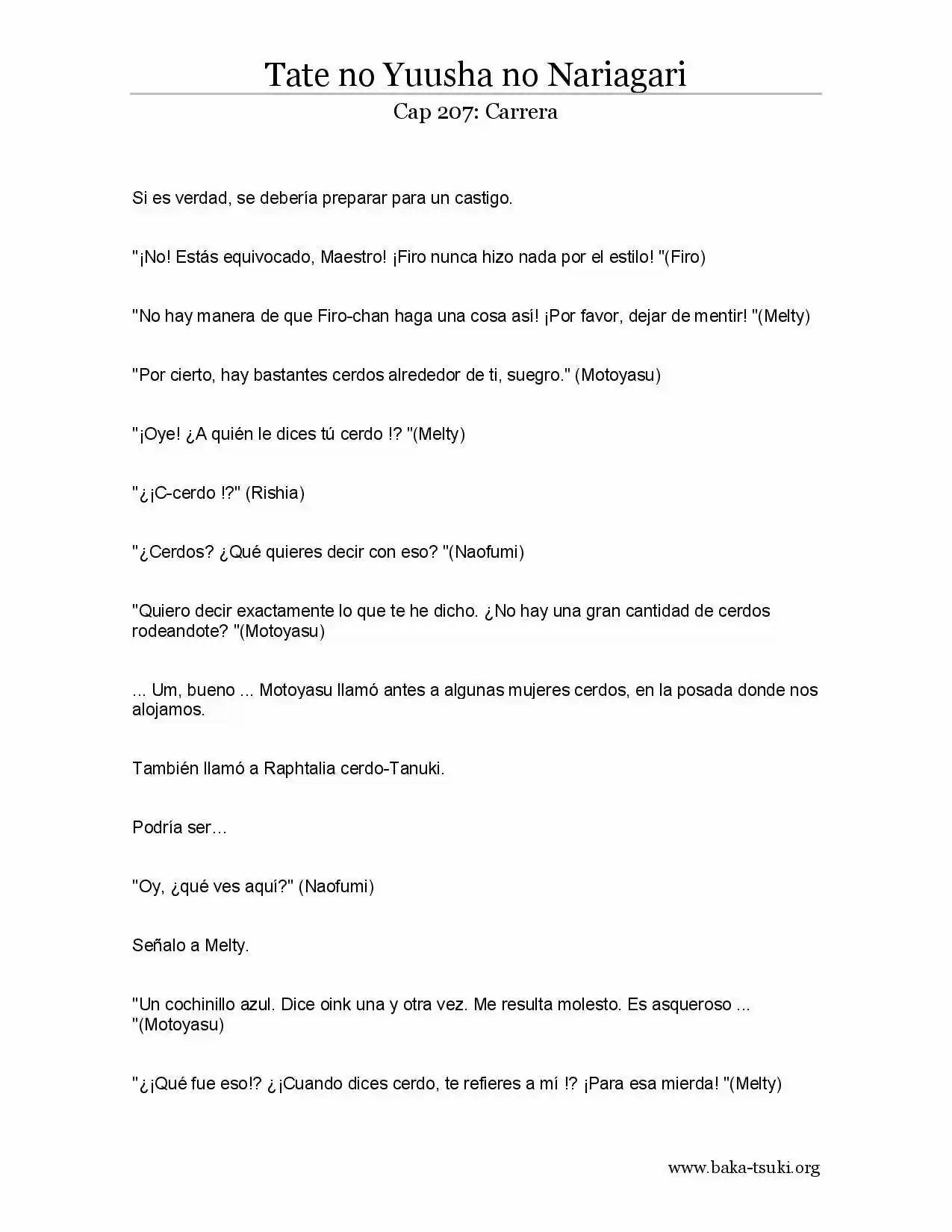 Tate no Yuusha no Nariagari

Cap 207: Carrera

Si es verdad, se debería preparar para un castigo.

"¡No! Estás equivocado, Maestro! ¡Firo nunca hizo nada por el estilo! "(Firo)

"No hay manera de que Firo-chan haga una cosa así! ¡Por favor, dejar de mentir! "(Melty)

"Por cierto, hay bastantes cerdos alrededor de ti, suegro." (Motoyasu)

"¡Oye! ¿A quién le dices tú cerdo !? "(Melty)

"¿¡C-cerdo !?" (Rishia)

"¿Cerdos? ¿Qué quieres decir con eso? "(Naofumi)

"Quiero decir exactamente lo que te he dicho. ¿No hay una gran cantidad de cerdos rodeandote? "(Motoyasu)

... Um, bueno ... Motoyasu llamó antes a algunas mujeres cerdos, en la posada donde nos alojamos.

También llamó a Raphtalia cerdo-Tanuki.

Podría ser...

"Oy, ¿qué ves aquí?" (Naofumi)

Señalo a Melty.

"Un cochinillo azul. Dice oink una y otra vez. Me resulta molesto. Es asqueroso ... "(Motoyasu)

"¿¡Qué fue eso!? ¿¡Cuando dices cerdo, te refieres a mí !? ¡Para esa mierda! "(Melty)

www.baka-tsuki.org